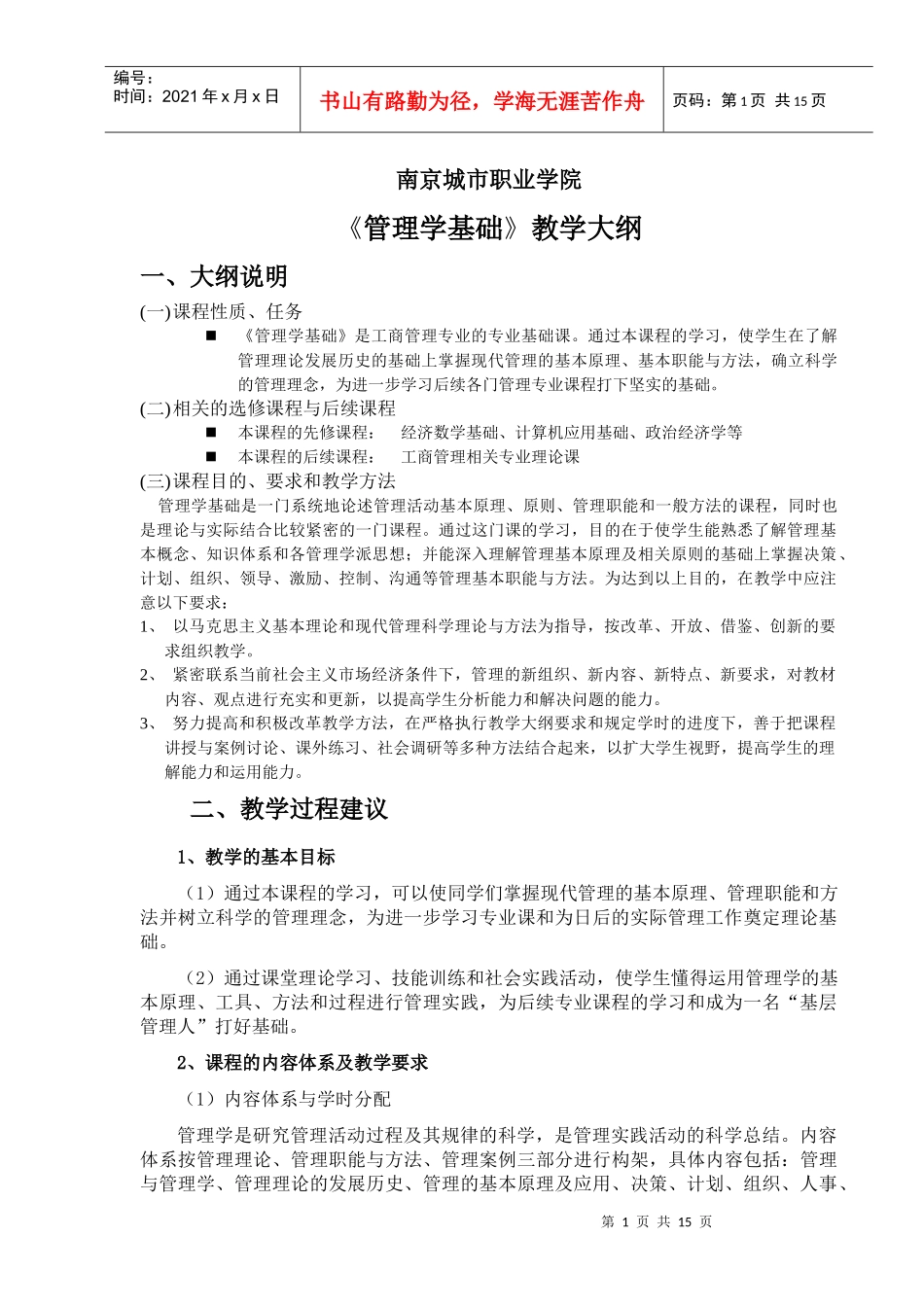 编号：
时间：2021 年 x 月 x 日

书山有路勤为径，学海无涯苦作舟

页码：第 1 页 共 15 页

南京城市职业学院

《管理学基础》教学大纲

一、大纲说明

(一)课程性质、任务

■ 《管理学基础》是工商管理专业的专业基础课。通过本课程的学习，使学生在了解管理理论发展历史的基础上掌握现代管理的基本原理、基本职能与方法，确立科学的管理理念，为进一步学习后续各门管理专业课程打下坚实的基础。

(二)相关的选修课程与后续课程

■ 本课程的先修课程： 经济数学基础、计算机应用基础、政治经济学等

■ 本课程的后续课程： 工商管理相关专业理论课

(三)课程目的、要求和教学方法

管理学基础是一门系统地论述管理活动基本原理、原则、管理职能和一般方法的课程，同时也是理论与实际结合比较紧密的一门课程。通过这门课的学习，目的在于使学生能熟悉了解管理基本概念、知识体系和各管理学派思想；并能深入理解管理基本原理及相关原则的基础上掌握决策、计划、组织、领导、激励、控制、沟通等管理基本职能与方法。为达到以上目的，在教学中应注意以下要求：

1、 以马克思主义基本理论和现代管理科学理论与方法为指导，按改革、开放、借鉴、创新的要求组织教学。

2、 紧密联系当前社会主义市场经济条件下，管理的新组织、新内容、新特点、新要求，对教材内容、观点进行充实和更新，以提高学生分析能力和解决问题的能力。

3、 努力提高和积极改革教学方法，在严格执行教学大纲要求和规定学时的进度下，善于把课程讲授与案例讨论、课外练习、社会调研等多种方法结合起来，以扩大学生视野，提高学生的理解能力和运用能力。

二、教学过程建议

1、教学的基本目标

（1）通过本课程的学习，可以使同学们掌握现代管理的基本原理、管理职能和方法并树立科学的管理理念，为进一步学习专业课和为日后的实际管理工作奠定理论基础。

（2）通过课堂理论学习、技能训练和社会实践活动，使学生懂得运用管理学的基本原理、工具、方法和过程进行管理实践，为后续专业课程的学习和成为一名“基层管理人”打好基础。

2、课程的内容体系及教学要求

（1）内容体系与学时分配

管理学是研究管理活动过程及其规律的科学，是管理实践活动的科学总结。内容体系按管理理论、管理职能与方法、管理案例三部分进行构架，具体内容包括：管理与管理学、管理理论的发展历史、管理的基本原理及应用、决策、计划、组织、人事、

第 1 页 共 15 页